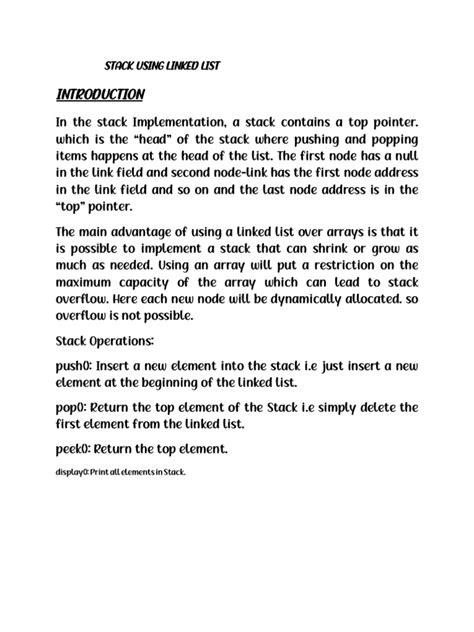 STACK USING LINKED LIST

INTRODUCTION

In the stack Implementation, a stack contains a top pointer. which is the "head" of the stack where pushing and popping items happens at the head of the list. The first node has a null in the link field and second node-link has the first node address in the link field and so on and the last node address is in the "top" pointer.

The main advantage of using a linked list over arrays is that it is possible to implement a stack that can shrink or grow as much as needed. Using an array will put a restriction on the maximum capacity of the array which can lead to stack overflow. Here each new node will be dynamically allocated. so overflow is not possible.

Stack Operations:

push(): Insert a new element into the stack i.e just insert a new element at the beginning of the linked list.

pop(): Return the top element of the Stack i.e simply delete the first element from the linked list.

peek(): Return the top element.

display(): Print all elements in Stack.